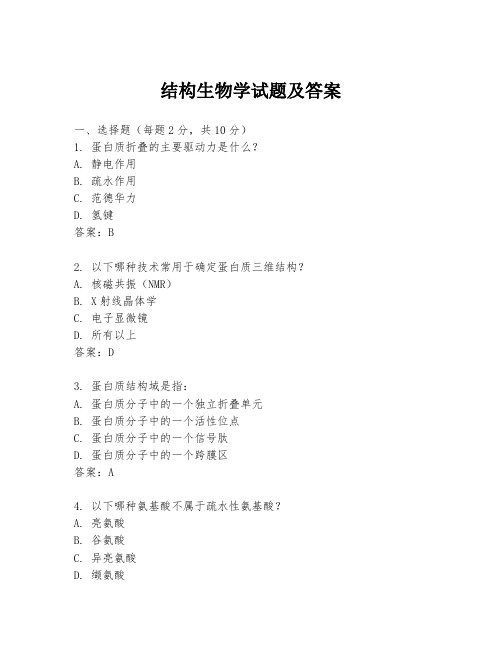 结构生物学试题及答案

一、选择题（每题2分，共10分）
1. 蛋白质折叠的主要驱动力是什么？
A. 静电作用
B. 疏水作用
C. 范德华力
D. 氢键
答案：B

2. 以下哪种技术常用于确定蛋白质三维结构？
A. 核磁共振（NMR）
B. X射线晶体学
C. 电子显微镜
D. 所有以上
答案：D

3. 蛋白质结构域是指：
A. 蛋白质分子中的一个独立折叠单元
B. 蛋白质分子中的一个活性位点
C. 蛋白质分子中的一个信号肽
D. 蛋白质分子中的一个跨膜区
答案：A

4. 以下哪种氨基酸不属于疏水性氨基酸？
A. 亮氨酸
B. 谷氨酸
C. 异亮氨酸
D. 缬氨酸